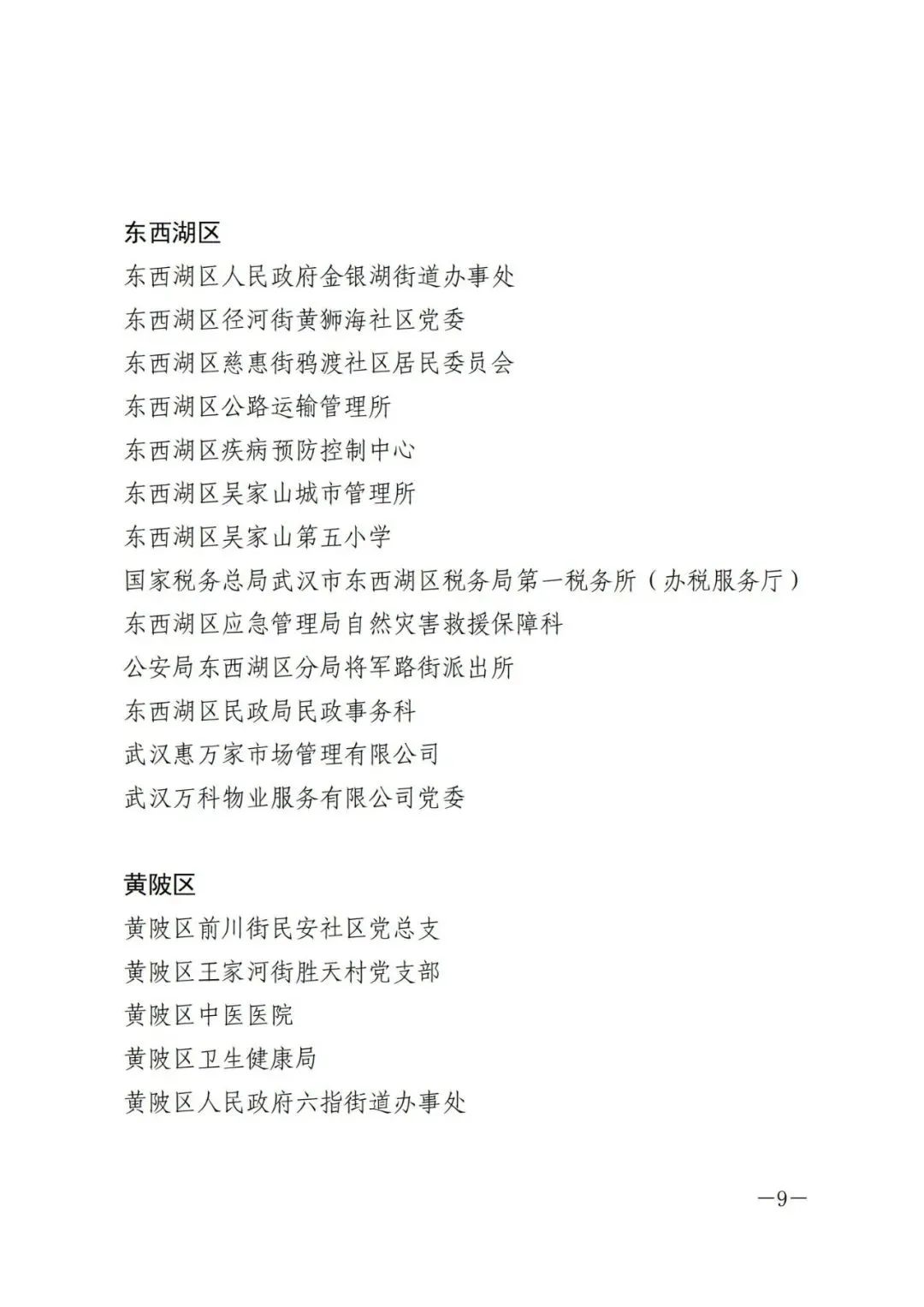 东西湖区

东西湖区人民政府金银湖街道办事处

东西湖区径河街黄狮海社区党委

东西湖区慈惠街鸦渡社区居民委员会

东西湖区公路运输管理所

东西湖区疾病预防控制中心

东西湖区吴家山城市管理所

东西湖区吴家山第五小学

国家税务总局武汉市东西湖区税务局第一税务所（办税服务厅）

东西湖区应急管理局自然灾害救援保障科

公安局东西湖区分局将军路街派出所

东西湖区民政局民政事务科

武汉惠万家市场管理有限公司

武汉万科物业服务有限公司党委

黄陂区

黄陂区前川街民安社区党总支

黄陂区王家河街胜天村党支部

黄陂区中医医院

黄陂区卫生健康局

黄陂区人民政府六指街道办事处

—9—